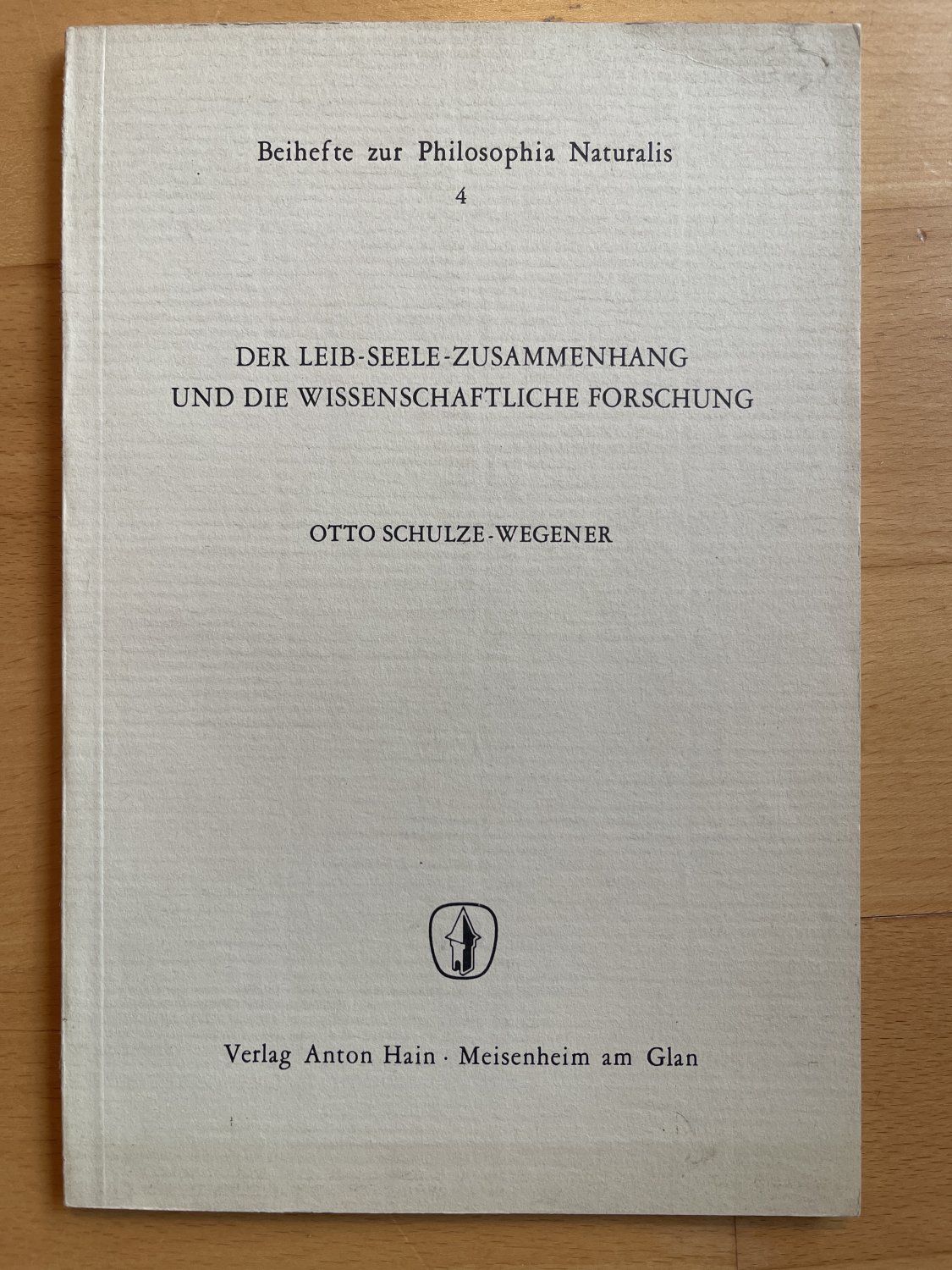 Beihefte zur Philosophia Naturalis
4

DER LEIB-SEELE-ZUSAMMENHANG
UND DIE WISSENSCHAFTLICHE FORSCHUNG

OTTO SCHULZE-WEGENER

Verlag Anton Hain · Meisenheim am Glan